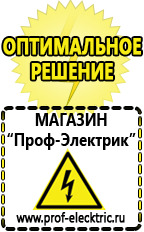 ОПТИМАЛЬНОЕ РЕШЕНИЕ

МАГАЗИН
“Проф-Электрик”

www.prof-electric.ru